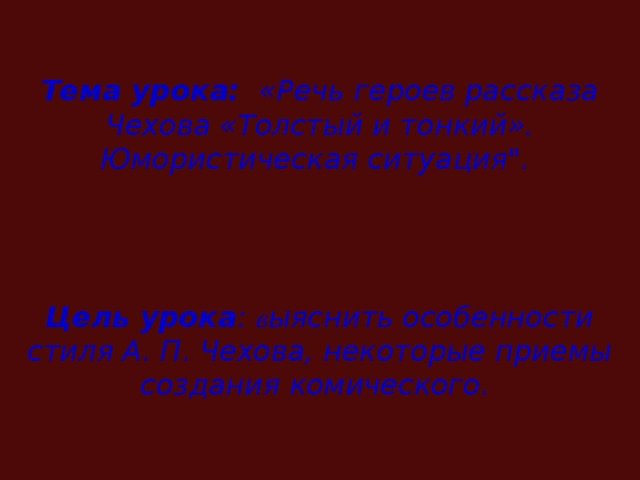 Тема урока: «Речь героев рассказа Чехова «Толстый и тонкий». Юмористическая ситуация".

Цель урока: выяснить особенности стиля А. П. Чехова, некоторые приемы создания комического.